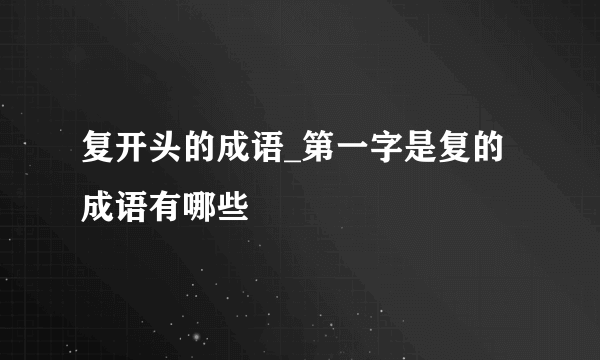 复开头的成语_第一字是复的成语有哪些